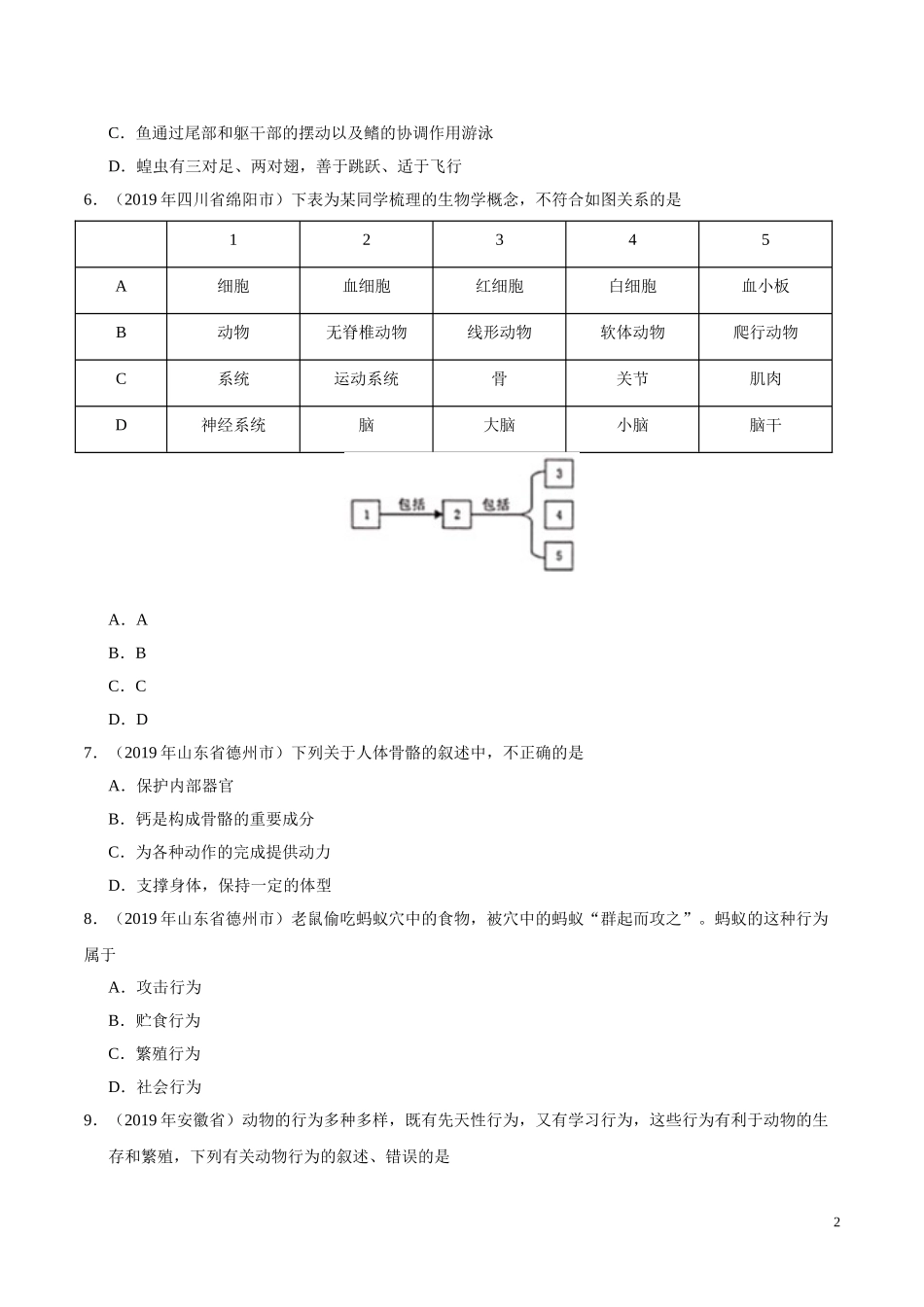 C．鱼通过尾部和躯干部的摆动以及鳍的协调作用游泳

D．蝗虫有三对足、两对翅，善于跳跃、适于飞行

6．（2019年四川省绵阳市）下表为某同学梳理的生物学概念，不符合如图关系的是

| | 1 | 2 | 3 | 4 | 5 |
|---|---|---|---|---|---|
| A | 细胞 | 血细胞 | 红细胞 | 白细胞 | 血小板 |
| B | 动物 | 无脊椎动物 | 线形动物 | 软体动物 | 爬行动物 |
| C | 系统 | 运动系统 | 骨 | 关节 | 肌肉 |
| D | 神经系统 | 脑 | 大脑 | 小脑 | 脑干 |

1 包括 2 包括 3 4 5

A．A

B．B

C．C

D．D

7．（2019年山东省德州市）下列关于人体骨骼的叙述中，不正确的是

A．保护内部器官

B．钙是构成骨骼的重要成分

C．为各种动作的完成提供动力

D．支撑身体，保持一定的体型

8．（2019年山东省德州市）老鼠偷吃蚂蚁穴中的食物，被穴中的蚂蚁“群起而攻之”。蚂蚁的这种行为属于

A．攻击行为

B．贮食行为

C．繁殖行为

D．社会行为

9．（2019年安徽省）动物的行为多种多样，既有先天性行为，又有学习行为，这些行为有利于动物的生存和繁殖，下列有关动物行为的叙述、错误的是

2